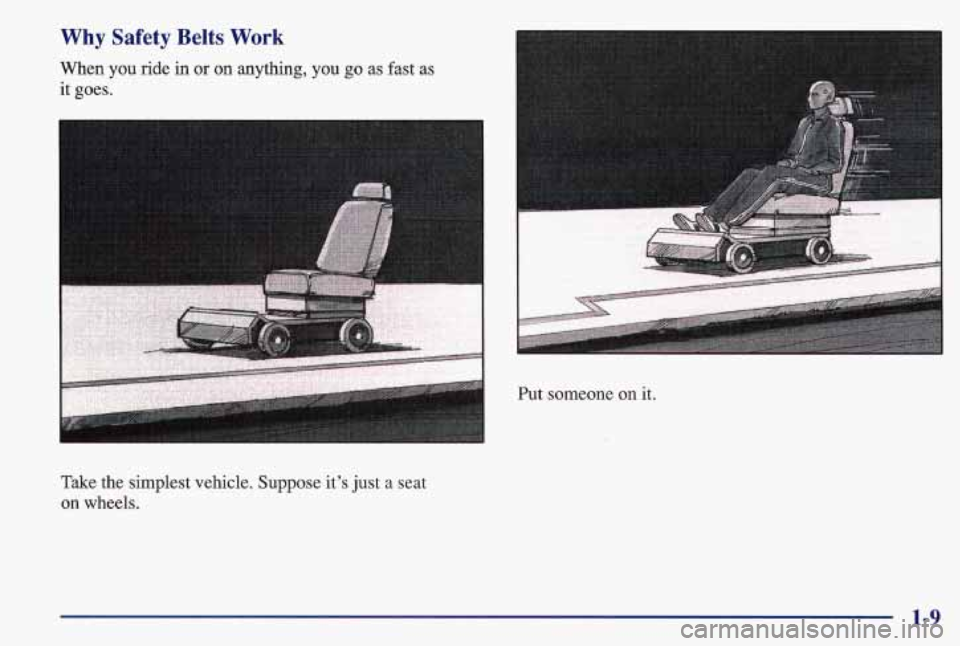 Why Safety Belts Work

When you ride in or on anything, you go as fast as it goes.

Take the simplest vehicle. Suppose it's just a seat on wheels.

Put someone on it.

1-9

carmanualsonline.info